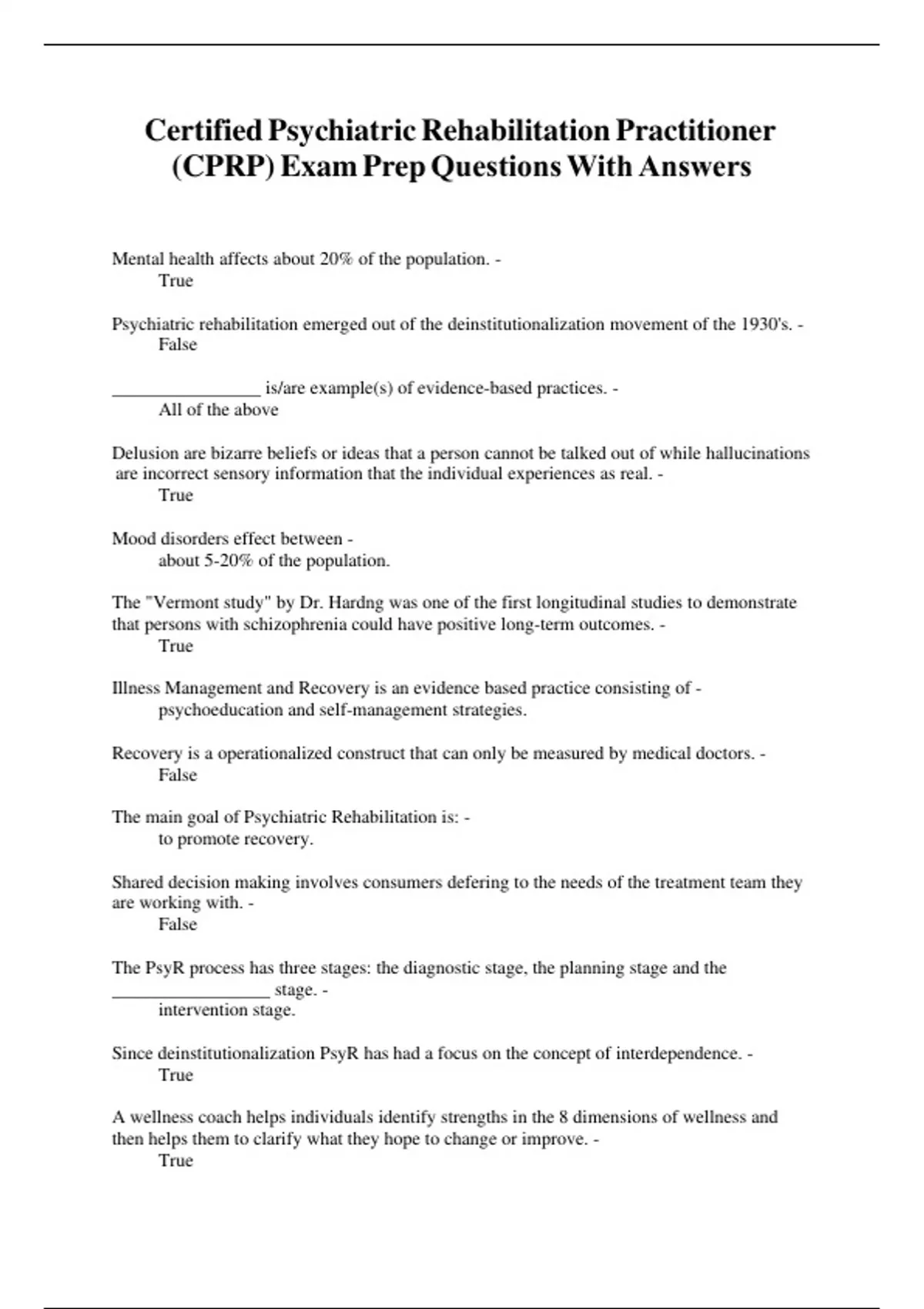 Certified Psychiatric Rehabilitation Practitioner (CPRP) Exam Prep Questions With Answers

Mental health affects about 20% of the population. -
True

Psychiatric rehabilitation emerged out of the deinstitutionalization movement of the 1930's. -
False

________________ is/are example(s) of evidence-based practices. -
All of the above

Delusion are bizarre beliefs or ideas that a person cannot be talked out of while hallucinations are incorrect sensory information that the individual experiences as real. -
True

Mood disorders effect between -
about 5-20% of the population.

The "Vermont study" by Dr. Hardng was one of the first longitudinal studies to demonstrate that persons with schizophrenia could have positive long-term outcomes. -
True

Illness Management and Recovery is an evidence based practice consisting of -
psychoeducation and self-management strategies.

Recovery is a operationalized construct that can only be measured by medical doctors. -
False

The main goal of Psychiatric Rehabilitation is: -
to promote recovery.

Shared decision making involves consumers defering to the needs of the treatment team they are working with. -
False

The PsyR process has three stages: the diagnostic stage, the planning stage and the _________________ stage. -
intervention stage.

Since deinstitutionalization PsyR has had a focus on the concept of interdependence. -
True

A wellness coach helps individuals identify strengths in the 8 dimensions of wellness and then helps them to clarify what they hope to change or improve. -
True